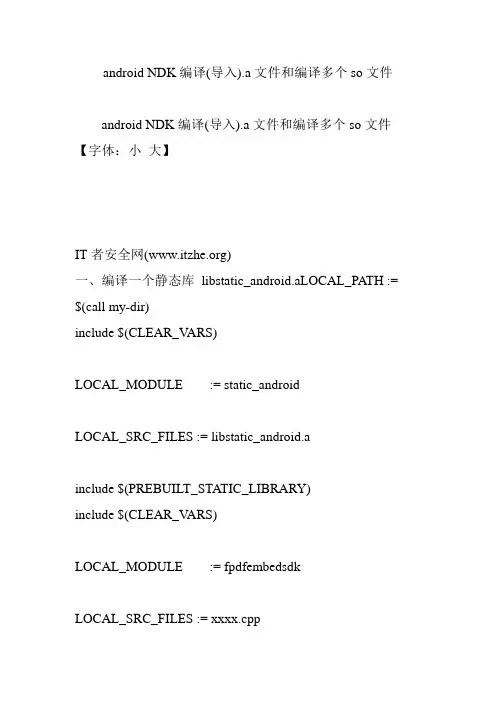 android NDK 编译(导入).a 文件和编译多个 so 文件

android NDK 编译(导入).a 文件和编译多个 so 文件
【字体：小 大】

IT 者安全网(www.itzhe.org)
一、编译一个静态库 libstatic_android.aLOCAL_PATH := $(call my-dir)
include $(CLEAR_VARS)

LOCAL_MODULE := static_android

LOCAL_SRC_FILES := libstatic_android.a

include $(PREBUILT_STATIC_LIBRARY)
include $(CLEAR_VARS)

LOCAL_MODULE := fpdfembedsdk

LOCAL_SRC_FILES := xxxx.cpp